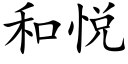 和悦